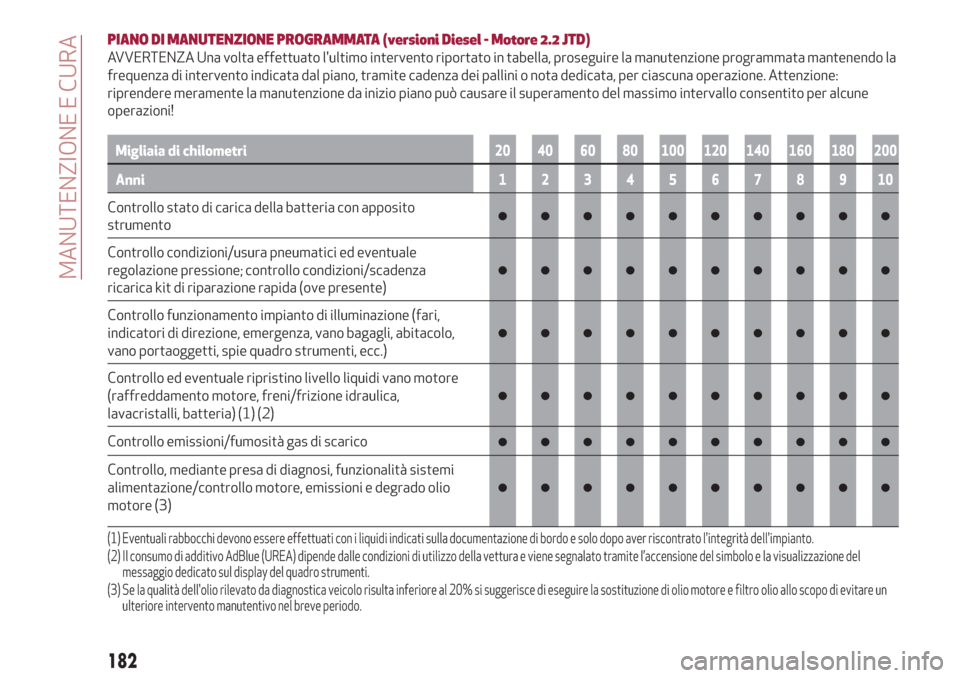 MANUTENZIONE E CURA

PIANO DI MANUTENZIONE PROGRAMMATA (versioni Diesel - Motore 2.2 JTD)

AVVERTENZA Una volta effettuato l'ultimo intervento riportato in tabella, proseguire la manutenzione programmata mantenendo la frequenza di intervento indicata dal piano, tramite cadenza dei pallini o nota dedicata, per ciascuna operazione. Attenzione: riprendere meramente la manutenzione da inizio piano può causare il superamento del massimo intervallo consentito per alcune operazioni!

| Migliaia di chilometri | 20 | 40 | 60 | 80 | 100 | 120 | 140 | 160 | 180 | 200 |
|---|---|---|---|---|---|---|---|---|---|---|
| Anni | 1 | 2 | 3 | 4 | 5 | 6 | 7 | 8 | 9 | 10 |
| Controllo stato di carica della batteria con apposito strumento | ● | ● | ● | ● | ● | ● | ● | ● | ● | ● |
| Controllo condizioni/usura pneumatici ed eventuale regolazione pressione; controllo condizioni/scadenza ricarica kit di riparazione rapida (ove presente) | ● | ● | ● | ● | ● | ● | ● | ● | ● | ● |
| Controllo funzionamento impianto di illuminazione (fari, indicatori di direzione, emergenza, vano bagagli, abitacolo, vano portaoggetti, spie quadro strumenti, ecc.) | ● | ● | ● | ● | ● | ● | ● | ● | ● | ● |
| Controllo ed eventuale ripristino livello liquidi vano motore (raffreddamento motore, freni/frizione idraulica, lavacristalli, batteria) (1) (2) | ● | ● | ● | ● | ● | ● | ● | ● | ● | ● |
| Controllo emissioni/fumosità gas di scarico | ● | ● | ● | ● | ● | ● | ● | ● | ● | ● |
| Controllo, mediante presa di diagnosi, funzionalità sistemi alimentazione/controllo motore, emissioni e degrado olio motore (3) | ● | ● | ● | ● | ● | ● | ● | ● | ● | ● |

(1) Eventuali rabbocchi devono essere effettuati con i liquidi indicati sulla documentazione di bordo e solo dopo aver riscontrato l'integrità dell'impianto.
(2) Il consumo di additivo AdBlue (UREA) dipende dalle condizioni di utilizzo della vettura e viene segnalato tramite l'accensione del simbolo e la visualizzazione del messaggio dedicato sul display del quadro strumenti.
(3) Se la qualità dell'olio rilevato da diagnostica veicolo risulta inferiore al 20% si suggerisce di eseguire la sostituzione di olio motore e filtro olio allo scopo di evitare un ulteriore intervento manutentivo nel breve periodo.

182

carmanualsonline.info